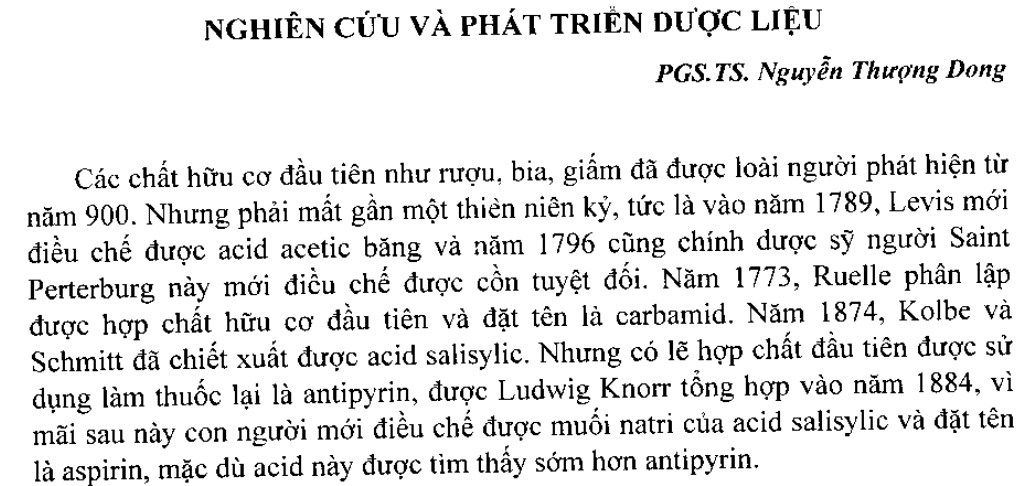 NGHIÊN CỨU VÀ PHÁT TRIỂN DƯỢC LIỆU

PGS.TS. Nguyễn Thượng Dong

Các chất hữu cơ đầu tiên như rượu, bia, giấm đã được loài người phát hiện từ năm 900. Nhưng phải mất gần một thiên niên kỷ, tức là vào năm 1789, Levis mới điều chế được acid acetic băng và năm 1796 cũng chính dược sỹ người Saint Perterburg này mới điều chế được cồn tuyệt đối. Năm 1773, Ruelle phân lập được hợp chất hữu cơ đầu tiên và đặt tên là carbamid. Năm 1874, Kolbe và Schmitt đã chiết xuất được acid salisylic. Nhưng có lẽ hợp chất đầu tiên được sử dụng làm thuốc lại là antipyrin, được Ludwig Knorr tổng hợp vào năm 1884, vì mãi sau này con người mới điều chế được muối natri của acid salisylic và đặt tên là aspirin, mặc dù acid này được tìm thấy sớm hơn antipyrin.